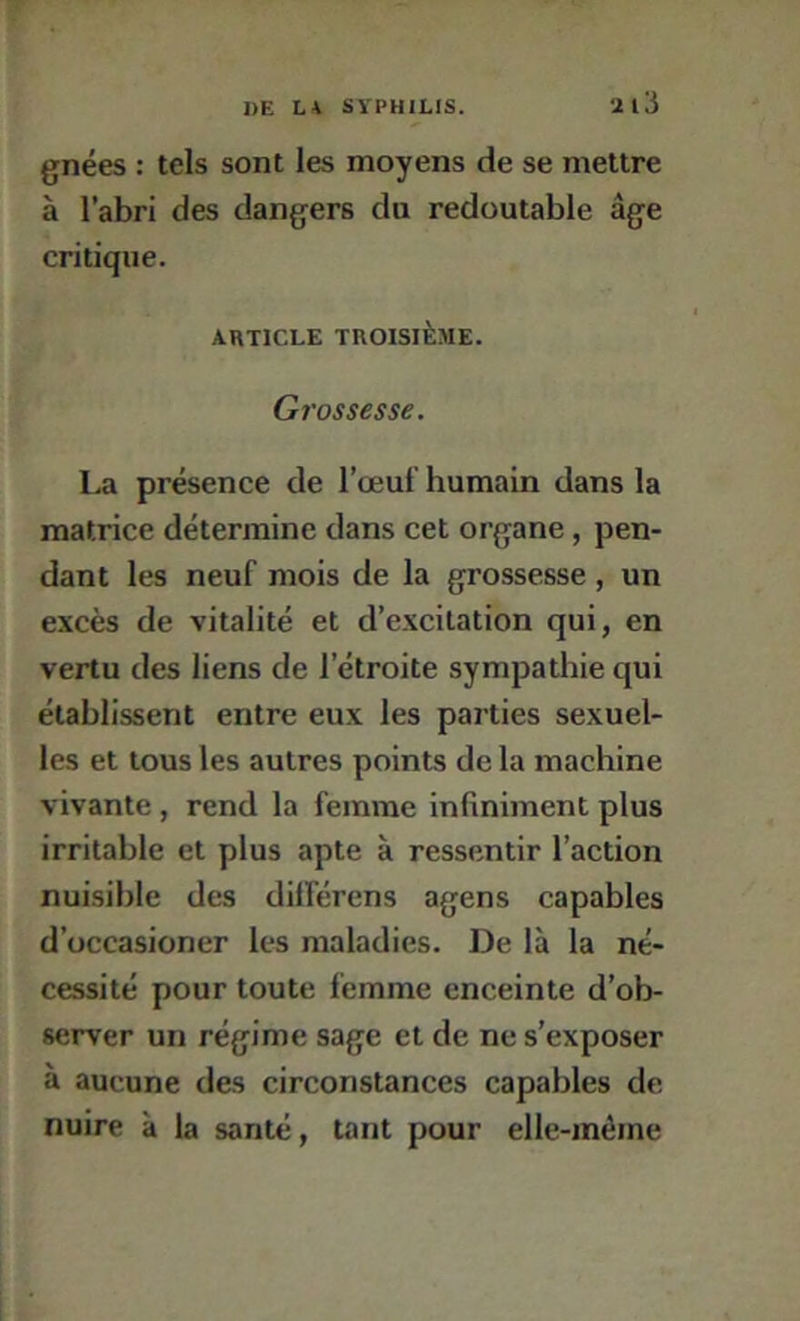 DE LA SYPHILIS. 213

gnées : tels sont les moyens de se mettre à l'abri des dangers du redoutable âge critique.

ARTICLE TROISIÈME.

Grossesse.

La présence de l'œuf humain dans la matrice détermine dans cet organe, pendant les neuf mois de la grossesse, un excès de vitalité et d'excitation qui, en vertu des liens de l'étroite sympathie qui établissent entre eux les parties sexuelles et tous les autres points de la machine vivante, rend la femme infiniment plus irritable et plus apte à ressentir l'action nuisible des différens agens capables d'occasioner les maladies. De là la nécessité pour toute femme enceinte d'observer un régime sage et de ne s'exposer à aucune des circonstances capables de nuire à la santé, tant pour elle-même